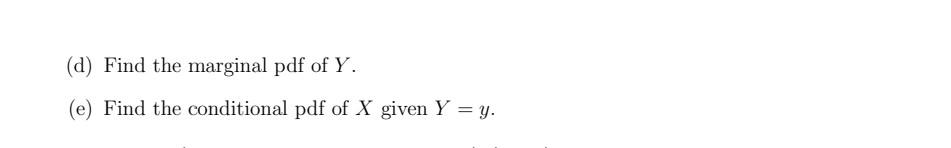 (d) Find the marginal pdf of $Y$.

(e) Find the conditional pdf of $X$ given $Y = y$.